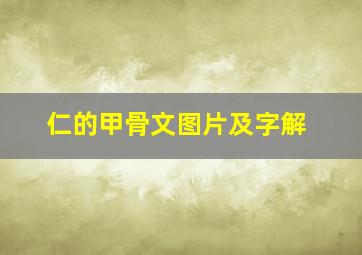 仁的甲骨文图片及字解